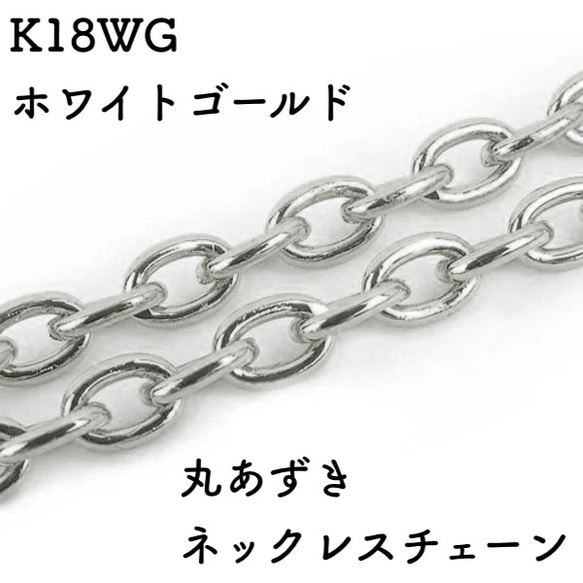 K18WG
ホワイトゴールド

丸あずき
ネックレスチェーン